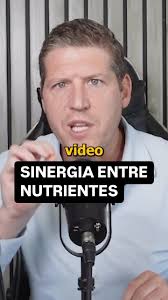 video

SINERGIA ENTRE NUTRIENTES